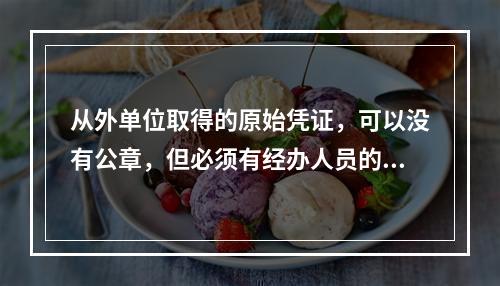 从外单位取得的原始凭证，可以没有公章，但必须有经办人员的...